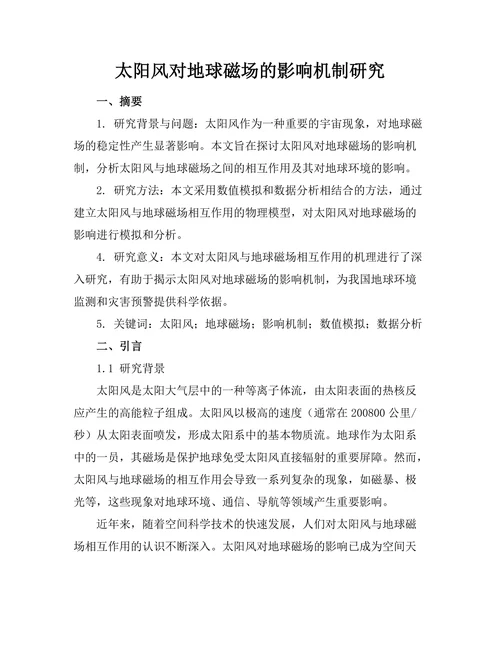 太阳风对地球磁场的影响机制研究

一、摘要

1. 研究背景与问题：太阳风作为一种重要的宇宙现象，对地球磁场的稳定性产生显著影响。本文旨在探讨太阳风对地球磁场的影响机制，分析太阳风与地球磁场之间的相互作用及其对地球环境的影响。

2. 研究方法：本文采用数值模拟和数据分析相结合的方法，通过建立太阳风与地球磁场相互作用的物理模型，对太阳风对地球磁场的影响进行模拟和分析。

4. 研究意义：本文对太阳风与地球磁场相互作用的机理进行了深入研究，有助于揭示太阳风对地球磁场的影响机制，为我国地球环境监测和灾害预警提供科学依据。

5. 关键词：太阳风；地球磁场；影响机制；数值模拟；数据分析

二、引言

1.1 研究背景

太阳风是太阳大气层中的一种等离子体流，由太阳表面的热核反应产生的高能粒子组成。太阳风以极高的速度（通常在 200800 公里/秒）从太阳表面喷发，形成太阳系中的基本物质流。地球作为太阳系中的一员，其磁场是保护地球免受太阳风直接辐射的重要屏障。然而，太阳风与地球磁场的相互作用会导致一系列复杂的现象，如磁暴、极光等，这些现象对地球环境、通信、导航等领域产生重要影响。

近年来，随着空间科学技术的快速发展，人们对太阳风与地球磁场相互作用的认识不断深入。太阳风对地球磁场的影响已成为空间天